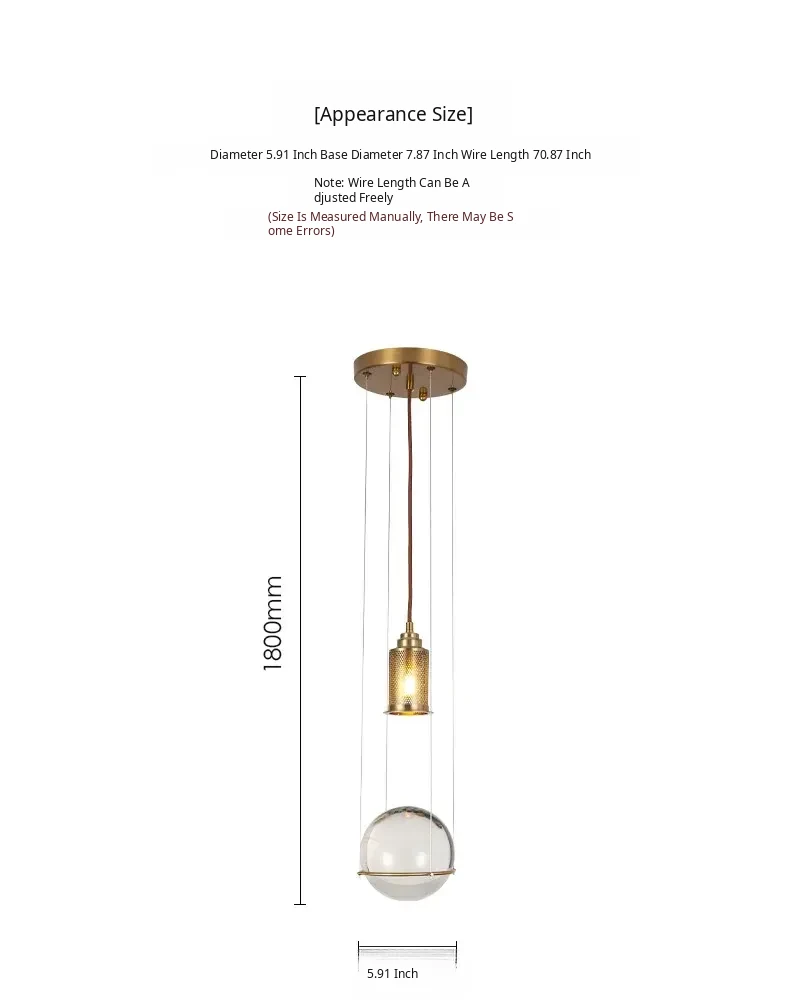 [Appearance Size]

Diameter 5.91 Inch Base Diameter 7.87 Inch Wire Length 70.87 Inch

Note: Wire Length Can Be Adjusted Freely

(Size Is Measured Manually, There May Be Some Errors)

1800mm

5.91 Inch